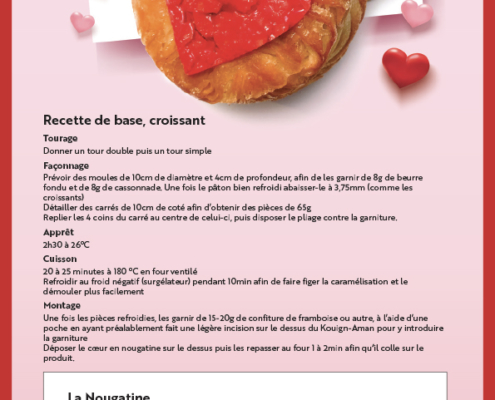 Recette de base, croissant

Tourage

Donner un tour double puis un tour simple

Façonnage

Prévoir des moules de 10cm de diamètre et 4cm de profondeur, afin de les garnir de 8g de beurre fondu et de 8g de cassonnade. Une fois le pâton bien refroidi abaisser-le à 3,75mm (comme les croissants)
Détailler des carrés de 10cm de coté afin d'obtenir des pièces de 65g
Replier les 4 coins du carré au centre de celui-ci, puis disposer le pliage contre la garniture.

Apprêt

2h30 à 26°C

Cuisson

20 à 25 minutes à 180 °C en four ventilé
Refroidir au froid négatif (surgélateur) pendant 10min afin de faire figer la caramélisation et le démouler plus facilement

Montage

Une fois les pièces refroidies, les garnir de 15-20g de confiture de framboise ou autre, à l'aide d'une poche en ayant préalablement fait une légère incision sur le dessus du Kouign-Aman pour y introduire la garniture
Déposer le cœur en nougatine sur le dessus puis les repasser au four 1 à 2min afin qu'il colle sur le produit.

La Nougatine